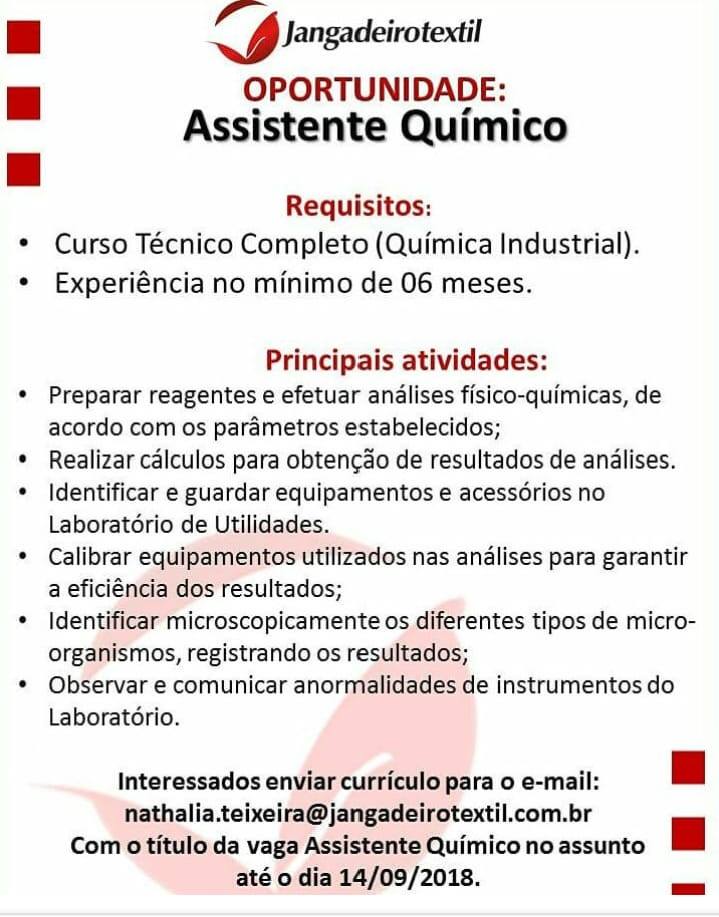 Jangadeirotextil

OPORTUNIDADE:
Assistente Químico

Requisitos:
• Curso Técnico Completo (Química Industrial).
• Experiência no mínimo de 06 meses.

Principais atividades:
• Preparar reagentes e efetuar análises físico-químicas, de acordo com os parâmetros estabelecidos;
• Realizar cálculos para obtenção de resultados de análises.
• Identificar e guardar equipamentos e acessórios no Laboratório de Utilidades.
• Calibrar equipamentos utilizados nas análises para garantir a eficiência dos resultados;
• Identificar microscopicamente os diferentes tipos de micro-organismos, registrando os resultados;
• Observar e comunicar anormalidades de instrumentos do Laboratório.

Interessados enviar currículo para o e-mail:
nathalia.teixeira@jangadeirotextil.com.br
Com o título da vaga Assistente Químico no assunto até o dia 14/09/2018.